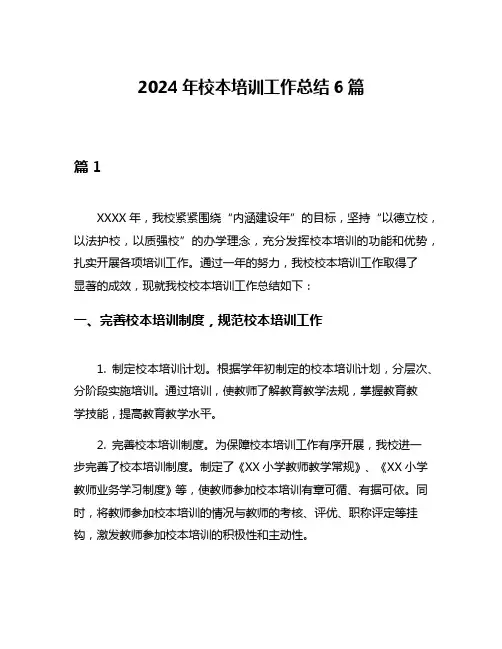 2024 年校本培训工作总结 6 篇

篇 1

XXXX 年，我校紧紧围绕“内涵建设年”的目标，坚持“以德立校，以法护校，以质强校”的办学理念，充分发挥校本培训的功能和优势，扎实开展各项培训工作。通过一年的努力，我校校本培训工作取得了显著的成效，现就我校校本培训工作总结如下：

一、完善校本培训制度，规范校本培训工作

1. 制定校本培训计划。根据学年初制定的校本培训计划，分层次、分阶段实施培训。通过培训，使教师了解教育教学法规，掌握教育教学技能，提高教育教学水平。

2. 完善校本培训制度。为保障校本培训工作有序开展，我校进一步完善了校本培训制度。制定了《XX 小学教师教学常规》、《XX 小学教师业务学习制度》等，使教师参加校本培训有章可循、有据可依。同时，将教师参加校本培训的情况与教师的考核、评优、职称评定等挂钩，激发教师参加校本培训的积极性和主动性。